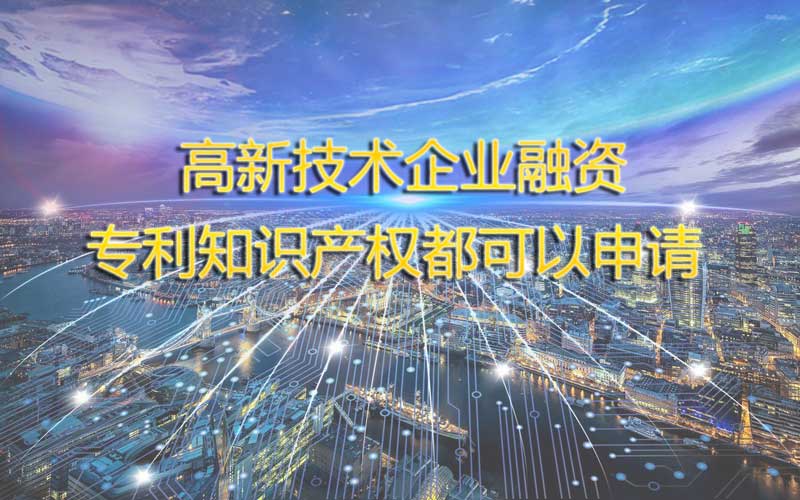 高新技术企业融资
专利知识产权都可以申请